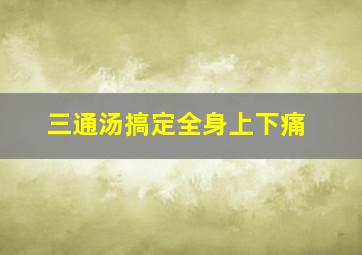 三通汤搞定全身上下痛